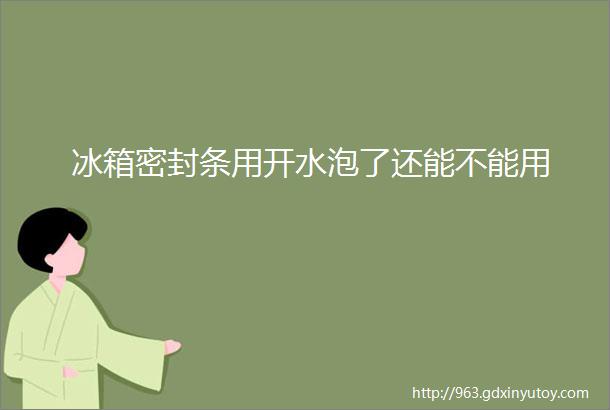 冰箱密封条用开水泡了还能不能用

http://963.gdxinyutoy.com